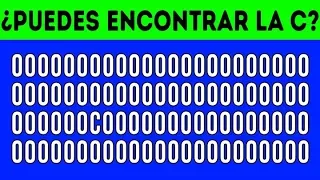 ¿PUEDES ENCONTRAR LA C?

OOOOOOOOOOOOOOOOOOOOOOO
OOOOOOOOOOOOOOOOOOOOOOO
OOOOOOCOOOOOOOOOOOOOOOO
OOOOOOOOOOOOOOOOOOOOOOO